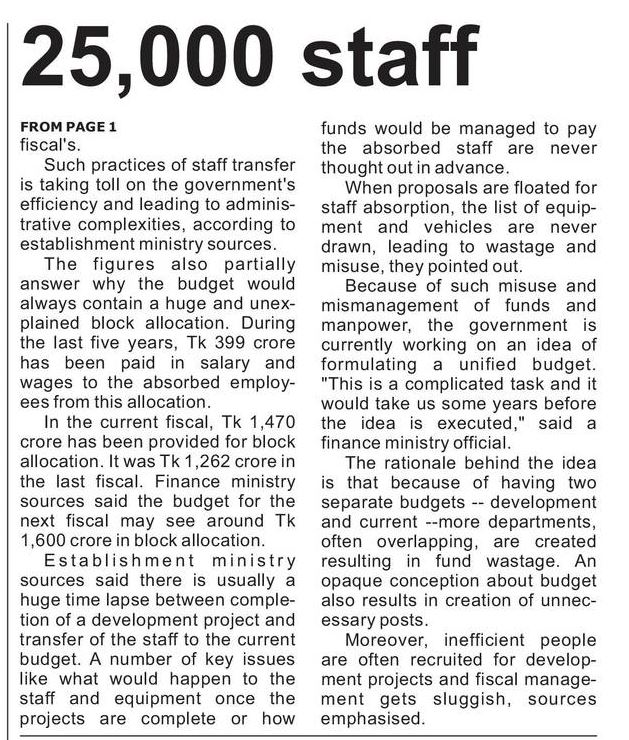 25,000 staff

FROM PAGE 1
fiscal's.

Such practices of staff transfer is taking toll on the government's efficiency and leading to administrative complexities, according to establishment ministry sources.

The figures also partially answer why the budget would always contain a huge and unexplained block allocation. During the last five years, Tk 399 crore has been paid in salary and wages to the absorbed employees from this allocation.

In the current fiscal, Tk 1,470 crore has been provided for block allocation. It was Tk 1,262 crore in the last fiscal. Finance ministry sources said the budget for the next fiscal may see around Tk 1,600 crore in block allocation.

Establishment ministry sources said there is usually a huge time lapse between completion of a development project and transfer of the staff to the current budget. A number of key issues like what would happen to the staff and equipment once the projects are complete or how funds would be managed to pay the absorbed staff are never thought out in advance.

When proposals are floated for staff absorption, the list of equipment and vehicles are never drawn, leading to wastage and misuse, they pointed out.

Because of such misuse and mismanagement of funds and manpower, the government is currently working on an idea of formulating a unified budget. "This is a complicated task and it would take us some years before the idea is executed," said a finance ministry official.

The rationale behind the idea is that because of having two separate budgets -- development and current --more departments, often overlapping, are created resulting in fund wastage. An opaque conception about budget also results in creation of unnecessary posts.

Moreover, inefficient people are often recruited for development projects and fiscal management gets sluggish, sources emphasised.